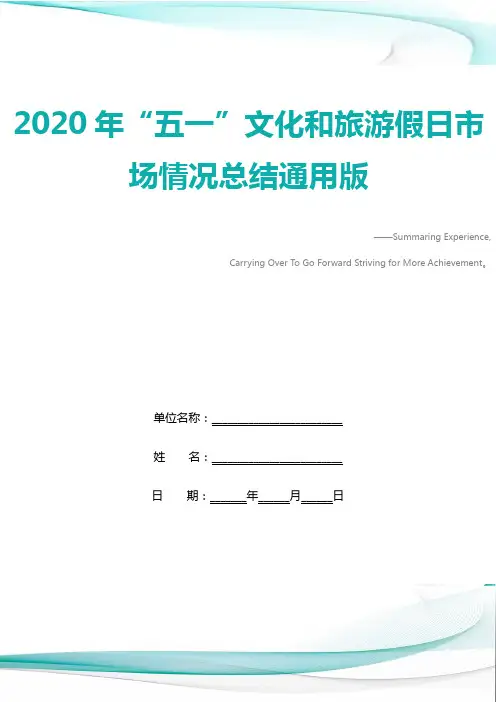 2020年“五一”文化和旅游假日市场情况总结通用版

——Summaring Experience, Carrying Over To Go Forward Striving for More Achievement。

单位名称：____

姓 名：____

日 期：____年____月____日